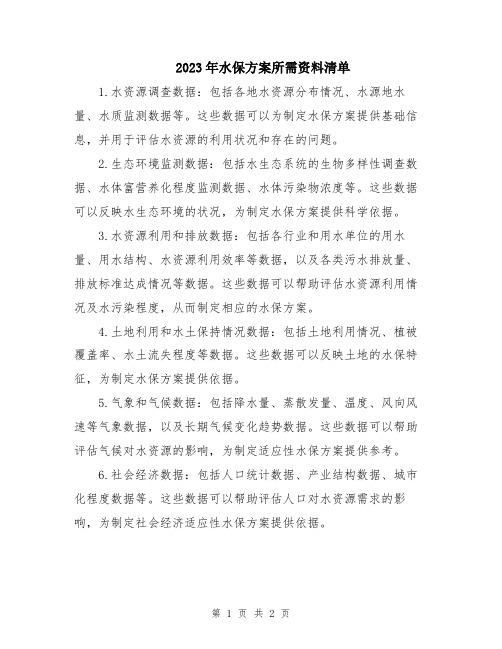 2023年水保方案所需资料清单

1.水资源调查数据：包括各地水资源分布情况、水源地水量、水质监测数据等。这些数据可以为制定水保方案提供基础信息，并用于评估水资源的利用状况和存在的问题。

2.生态环境监测数据：包括水生态系统的生物多样性调查数据、水体富营养化程度监测数据、水体污染物浓度等。这些数据可以反映水生态环境的状况，为制定水保方案提供科学依据。

3.水资源利用和排放数据：包括各行业和用水单位的用水量、用水结构、水资源利用效率等数据，以及各类污水排放量、排放标准达成情况等数据。这些数据可以帮助评估水资源利用情况及水污染程度，从而制定相应的水保方案。

4.土地利用和水土保持情况数据：包括土地利用情况、植被覆盖率、水土流失程度等数据。这些数据可以反映土地的水保特征，为制定水保方案提供依据。

5.气象和气候数据：包括降水量、蒸散发量、温度、风向风速等气象数据，以及长期气候变化趋势数据。这些数据可以帮助评估气候对水资源的影响，为制定适应性水保方案提供参考。

6.社会经济数据：包括人口统计数据、产业结构数据、城市化程度数据等。这些数据可以帮助评估人口对水资源需求的影响，为制定社会经济适应性水保方案提供依据。

第 1 页 共 2 页